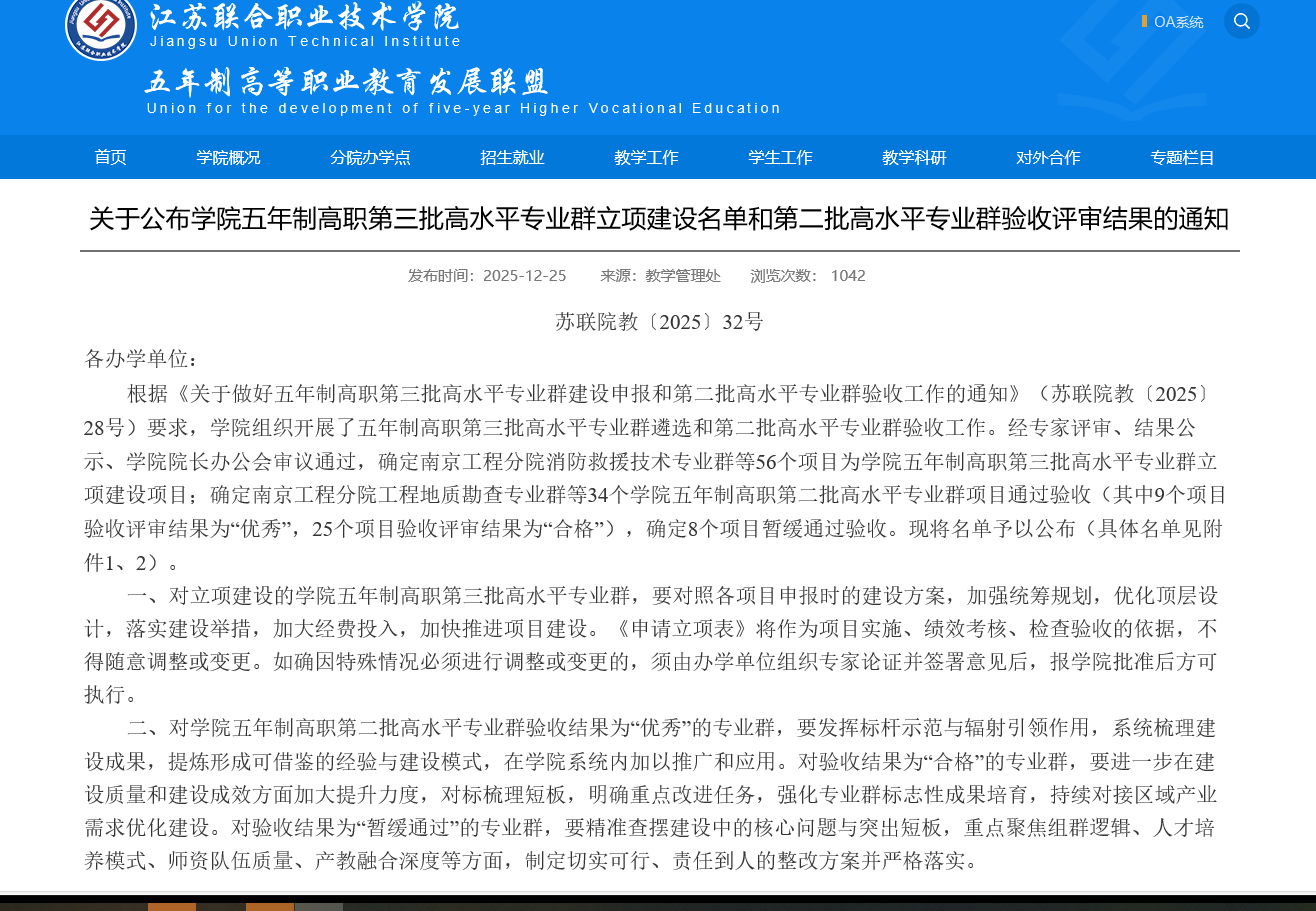 江苏联合职业技术学院
Jiangsu Union Technical Institute
五年制高等职业教育发展联盟
Union for the development of five-year Higher Vocational Education

OA系统

首页 学院概况 分院办学点 招生就业 教学工作 学生工作 教学科研 对外合作 专题栏目

关于公布学院五年制高职第三批高水平专业群立项建设名单和第二批高水平专业群验收评审结果的通知

发布时间：2025-12-25 来源：教学管理处 浏览次数： 1042

苏联院教〔2025〕32号

各办学单位：

根据《关于做好五年制高职第三批高水平专业群建设申报和第二批高水平专业群验收工作的通知》（苏联院教〔2025〕28号）要求，学院组织开展了五年制高职第三批高水平专业群遴选和第二批高水平专业群验收工作。经专家评审、结果公示、学院院长办公会审议通过，确定南京工程分院消防救援技术专业群等56个项目为学院五年制高职第三批高水平专业群立项建设项目；确定南京工程分院工程地质勘查专业群等34个学院五年制高职第二批高水平专业群项目通过验收（其中9个项目验收评审结果为“优秀”，25个项目验收评审结果为“合格”），确定8个项目暂缓通过验收。现将名单予以公布（具体名单见附件1、2）。

一、对立项建设的学院五年制高职第三批高水平专业群，要对照各项目申报时的建设方案，加强统筹规划，优化顶层设计，落实建设举措，加大经费投入，加快推进项目建设。《申请立项表》将作为项目实施、绩效考核、检查验收的依据，不得随意调整或变更。如确因特殊情况必须进行调整或变更的，须由办学单位组织专家论证并签署意见后，报学院批准后方可执行。

二、对学院五年制高职第二批高水平专业群验收结果为“优秀”的专业群，要发挥标杆示范与辐射引领作用，系统梳理建设成果，提炼形成可借鉴的经验与建设模式，在学院系统内加以推广和应用。对验收结果为“合格”的专业群，要进一步在建设质量和建设成效方面加大提升力度，对标梳理短板，明确重点改进任务，强化专业群标志性成果培育，持续对接区域产业需求优化建设。对验收结果为“暂缓通过”的专业群，要精准查摆建设中的核心问题与突出短板，重点聚焦组群逻辑、人才培养模式、师资队伍质量、产教融合深度等方面，制定切实可行、责任到人的整改方案并严格落实。